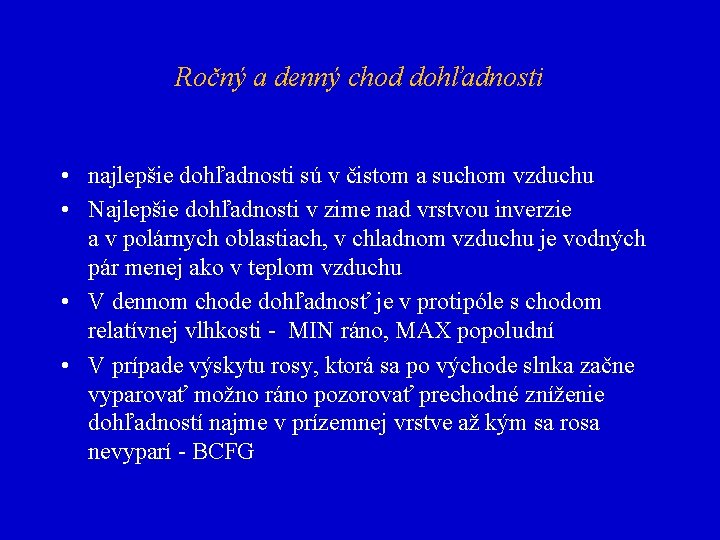 Ročný a denný chod dohľadnosti

• najlepšie dohľadnosti sú v čistom a suchom vzduchu

• Najlepšie dohľadnosti v zime nad vrstvou inverzie a v polárnych oblastiach, v chladnom vzduchu je vodných pár menej ako v teplom vzduchu

• V dennom chode dohľadnosť je v protipóle s chodom relatívnej vlhkosti - MIN ráno, MAX popoludní

• V prípade výskytu rosy, ktorá sa po východe slnka začne vyparovať možno ráno pozorovať prechodné zníženie dohľadností najme v prízemnej vrstve až kým sa rosa nevyparí - BCFG